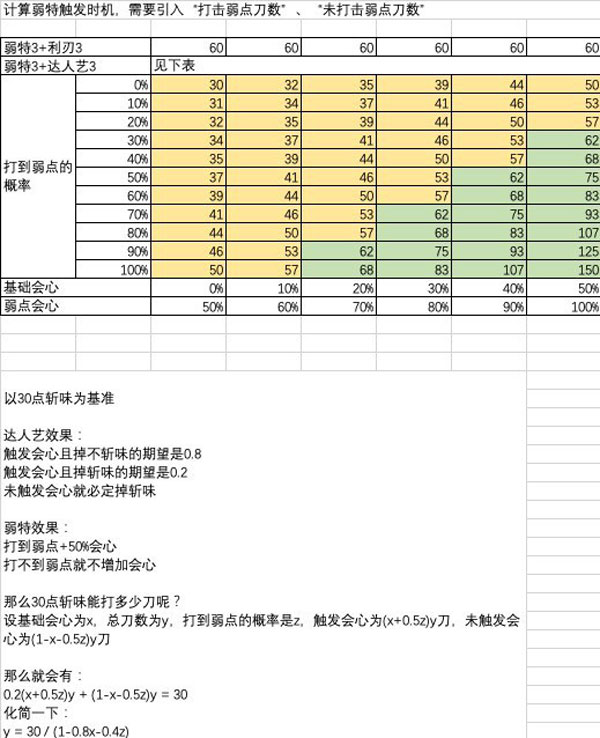 计算弱特触发时机，需要引入 "打击弱点刀数" 、 "未打击弱点刀数"

| | | | | | | | |
|---|---|---|---|---|---|---|---|
| 弱特3+利刃3 | | 60 | 60 | 60 | 60 | 60 | 60 |
| 弱特3+达人艺3 | | 见下表 | | | | | |
| 打到弱点的概率 | 0% | 30 | 32 | 35 | 39 | 44 | 50 |
| | 10% | 31 | 34 | 37 | 41 | 46 | 53 |
| | 20% | 32 | 35 | 39 | 44 | 50 | 57 |
| | 30% | 34 | 37 | 41 | 46 | 53 | 62 |
| | 40% | 35 | 39 | 44 | 50 | 57 | 68 |
| | 50% | 37 | 41 | 46 | 53 | 62 | 75 |
| | 60% | 39 | 44 | 50 | 57 | 68 | 83 |
| | 70% | 41 | 46 | 53 | 62 | 75 | 93 |
| | 80% | 44 | 50 | 57 | 68 | 83 | 107 |
| | 90% | 46 | 53 | 62 | 75 | 93 | 125 |
| | 100% | 50 | 57 | 68 | 83 | 107 | 150 |
| 基础会心 | | 0% | 10% | 20% | 30% | 40% | 50% |
| 弱点会心 | | 50% | 60% | 70% | 80% | 90% | 100% |

以30点斩味为基准

达人艺效果：
触发会心且掉不斩味的期望是0.8
触发会心且掉斩味的期望是0.2
未触发会心就必定掉斩味

弱特效果：
打到弱点+50%会心
打不到弱点就不增加会心

那么30点斩味能打多少刀呢？
设基础会心为x，总刀数为y，打到弱点的概率是z，触发会心为(x+0.5z)y刀，未触发会心为(1-x-0.5z)y刀

那么就会有：
0.2(x+0.5z)y + (1-x-0.5z)y = 30
化简一下：
y = 30 / (1-0.8x-0.4z)